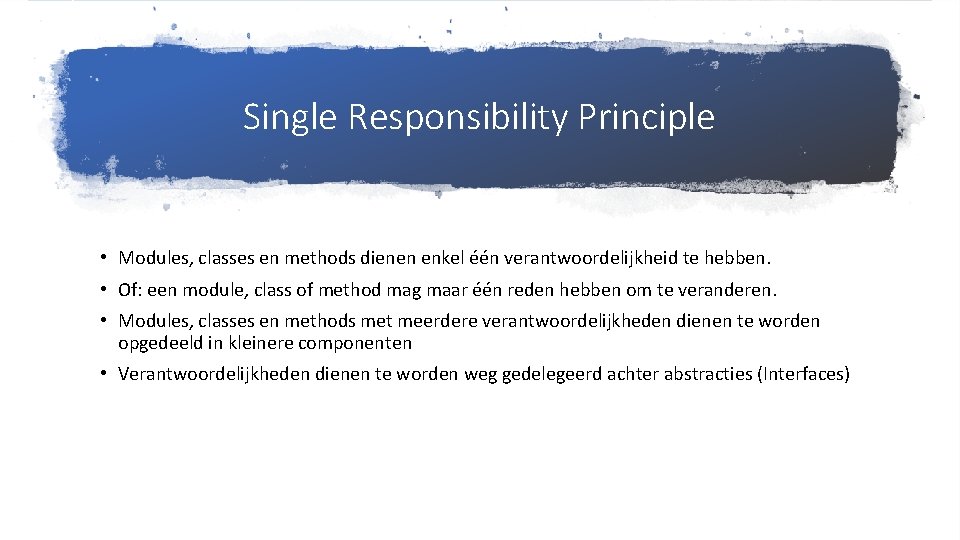 Single Responsibility Principle

• Modules, classes en methods dienen enkel één verantwoordelijkheid te hebben.
• Of: een module, class of method mag maar één reden hebben om te veranderen.
• Modules, classes en methods met meerdere verantwoordelijkheden dienen te worden opgedeeld in kleinere componenten
• Verantwoordelijkheden dienen te worden weg gedelegeerd achter abstracties (Interfaces)